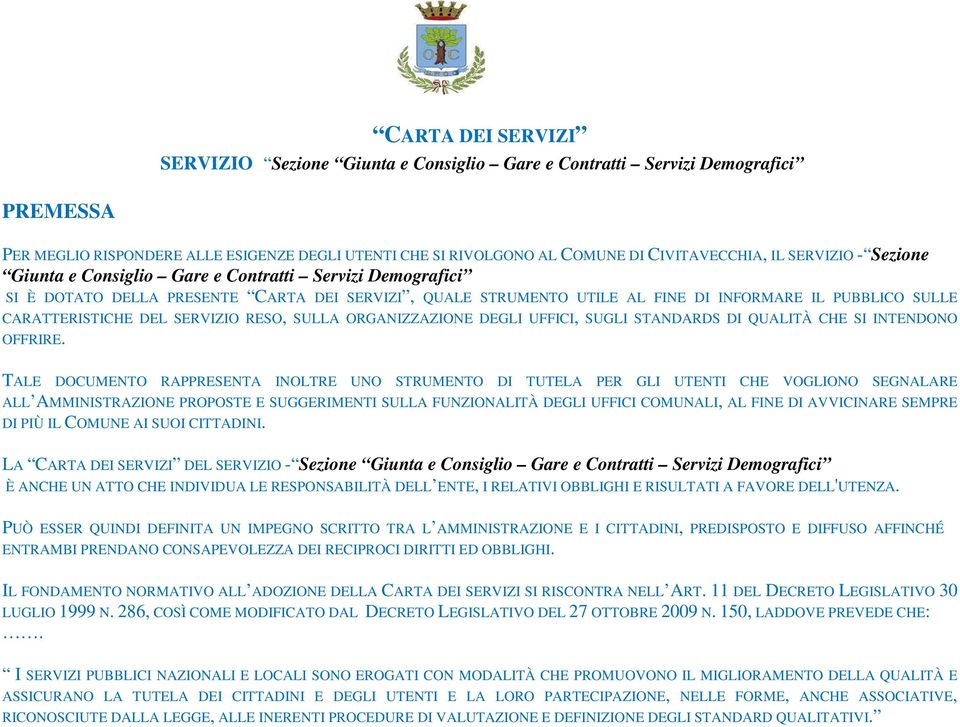 “CARTA DEI SERVIZI”
SERVIZIO “Sezione “Giunta e Consiglio – Gare e Contratti – Servizi Demografici”

PREMESSA

PER MEGLIO RISPONDERE ALLE ESIGENZE DEGLI UTENTI CHE SI RIVOLGONO AL COMUNE DI CIVITAVECCHIA, IL SERVIZIO -“Sezione “Giunta e Consiglio – Gare e Contratti – Servizi Demografici”
SI È DOTATO DELLA PRESENTE “CARTA DEI SERVIZI”, QUALE STRUMENTO UTILE AL FINE DI INFORMARE IL PUBBLICO SULLE CARATTERISTICHE DEL SERVIZIO RESO, SULLA ORGANIZZAZIONE DEGLI UFFICI, SUGLI STANDARDS DI QUALITÀ CHE SI INTENDONO OFFRIRE.

TALE DOCUMENTO RAPPRESENTA INOLTRE UNO STRUMENTO DI TUTELA PER GLI UTENTI CHE VOGLIONO SEGNALARE ALL’AMMINISTRAZIONE PROPOSTE E SUGGERIMENTI SULLA FUNZIONALITÀ DEGLI UFFICI COMUNALI, AL FINE DI AVVICINARE SEMPRE DI PIÙ IL COMUNE AI SUOI CITTADINI.

LA “CARTA DEI SERVIZI” DEL SERVIZIO -“Sezione “Giunta e Consiglio – Gare e Contratti – Servizi Demografici”
È ANCHE UN ATTO CHE INDIVIDUA LE RESPONSABILITÀ DELL’ENTE, I RELATIVI OBBLIGHI E RISULTATI A FAVORE DELL'UTENZA.

PUÒ ESSER QUINDI DEFINITA UN IMPEGNO SCRITTO TRA L’AMMINISTRAZIONE E I CITTADINI, PREDISPOSTO E DIFFUSO AFFINCHÉ ENTRAMBI PRENDANO CONSAPEVOLEZZA DEI RECIPROCI DIRITTI ED OBBLIGHI.

IL FONDAMENTO NORMATIVO ALL’ADOZIONE DELLA CARTA DEI SERVIZI SI RISCONTRA NELL’ART. 11 DEL DECRETO LEGISLATIVO 30 LUGLIO 1999 N. 286, COSÌ COME MODIFICATO DAL DECRETO LEGISLATIVO DEL 27 OTTOBRE 2009 N. 150, LADDOVE PREVEDE CHE:
…….

“ I SERVIZI PUBBLICI NAZIONALI E LOCALI SONO EROGATI CON MODALITÀ CHE PROMUOVONO IL MIGLIORAMENTO DELLA QUALITÀ E ASSICURANO LA TUTELA DEI CITTADINI E DEGLI UTENTI E LA LORO PARTECIPAZIONE, NELLE FORME, ANCHE ASSOCIATIVE, RICONOSCIUTE DALLA LEGGE, ALLE INERENTI PROCEDURE DI VALUTAZIONE E DEFINIZIONE DEGLI STANDARD QUALITATIVI.”